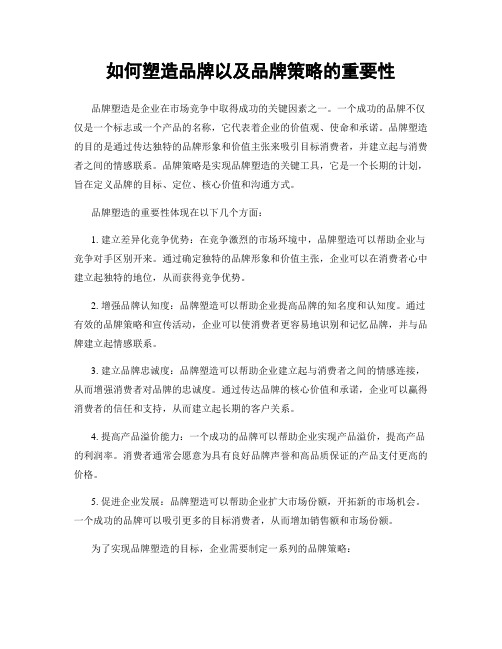 如何塑造品牌以及品牌策略的重要性

品牌塑造是企业在市场竞争中取得成功的关键因素之一。一个成功的品牌不仅仅是一个标志或一个产品的名称，它代表着企业的价值观、使命和承诺。品牌塑造的目的是通过传达独特的品牌形象和价值主张来吸引目标消费者，并建立起与消费者之间的情感联系。品牌策略是实现品牌塑造的关键工具，它是一个长期的计划，旨在定义品牌的目标、定位、核心价值和沟通方式。

品牌塑造的重要性体现在以下几个方面：

1. 建立差异化竞争优势：在竞争激烈的市场环境中，品牌塑造可以帮助企业与竞争对手区别开来。通过确定独特的品牌形象和价值主张，企业可以在消费者心中建立起独特的地位，从而获得竞争优势。

2. 增强品牌认知度：品牌塑造可以帮助企业提高品牌的知名度和认知度。通过有效的品牌策略和宣传活动，企业可以使消费者更容易地识别和记忆品牌，并与品牌建立起情感联系。

3. 建立品牌忠诚度：品牌塑造可以帮助企业建立起与消费者之间的情感连接，从而增强消费者对品牌的忠诚度。通过传达品牌的核心价值和承诺，企业可以赢得消费者的信任和支持，从而建立起长期的客户关系。

4. 提高产品溢价能力：一个成功的品牌可以帮助企业实现产品溢价，提高产品的利润率。消费者通常会愿意为具有良好品牌声誉和高品质保证的产品支付更高的价格。

5. 促进企业发展：品牌塑造可以帮助企业扩大市场份额，开拓新的市场机会。一个成功的品牌可以吸引更多的目标消费者，从而增加销售额和市场份额。

为了实现品牌塑造的目标，企业需要制定一系列的品牌策略：